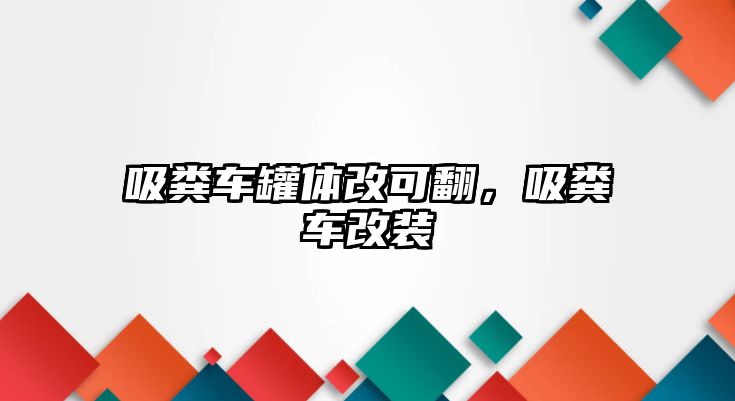 吸粪车罐体改可翻，吸粪车改装